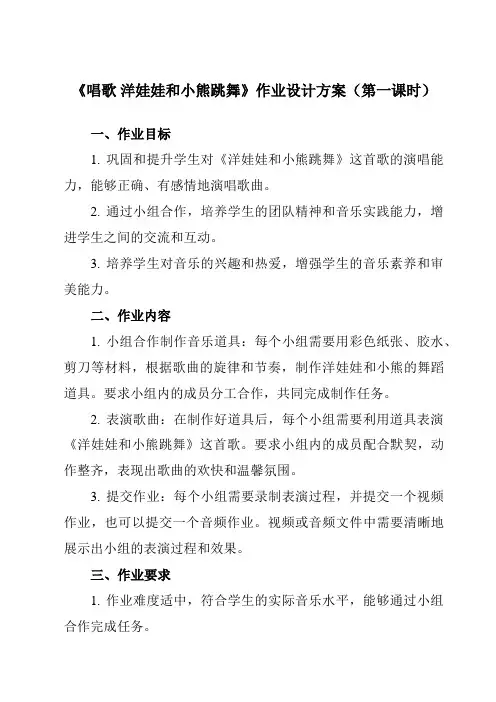 《唱歌 洋娃娃和小熊跳舞》作业设计方案（第一课时）

一、作业目标

1. 巩固和提升学生对《洋娃娃和小熊跳舞》这首歌的演唱能力，能够正确、有感情地演唱歌曲。

2. 通过小组合作，培养学生的团队精神和音乐实践能力，增进学生之间的交流和互动。

3. 培养学生对音乐的兴趣和热爱，增强学生的音乐素养和审美能力。

二、作业内容

1. 小组合作制作音乐道具：每个小组需要用彩色纸张、胶水、剪刀等材料，根据歌曲的旋律和节奏，制作洋娃娃和小熊的舞蹈道具。要求小组内的成员分工合作，共同完成制作任务。

2. 表演歌曲：在制作好道具后，每个小组需要利用道具表演《洋娃娃和小熊跳舞》这首歌。要求小组内的成员配合默契，动作整齐，表现出歌曲的欢快和温馨氛围。

3. 提交作业：每个小组需要录制表演过程，并提交一个视频作业，也可以提交一个音频作业。视频或音频文件中需要清晰地展示出小组的表演过程和效果。

三、作业要求

1. 作业难度适中，符合学生的实际音乐水平，能够通过小组合作完成任务。